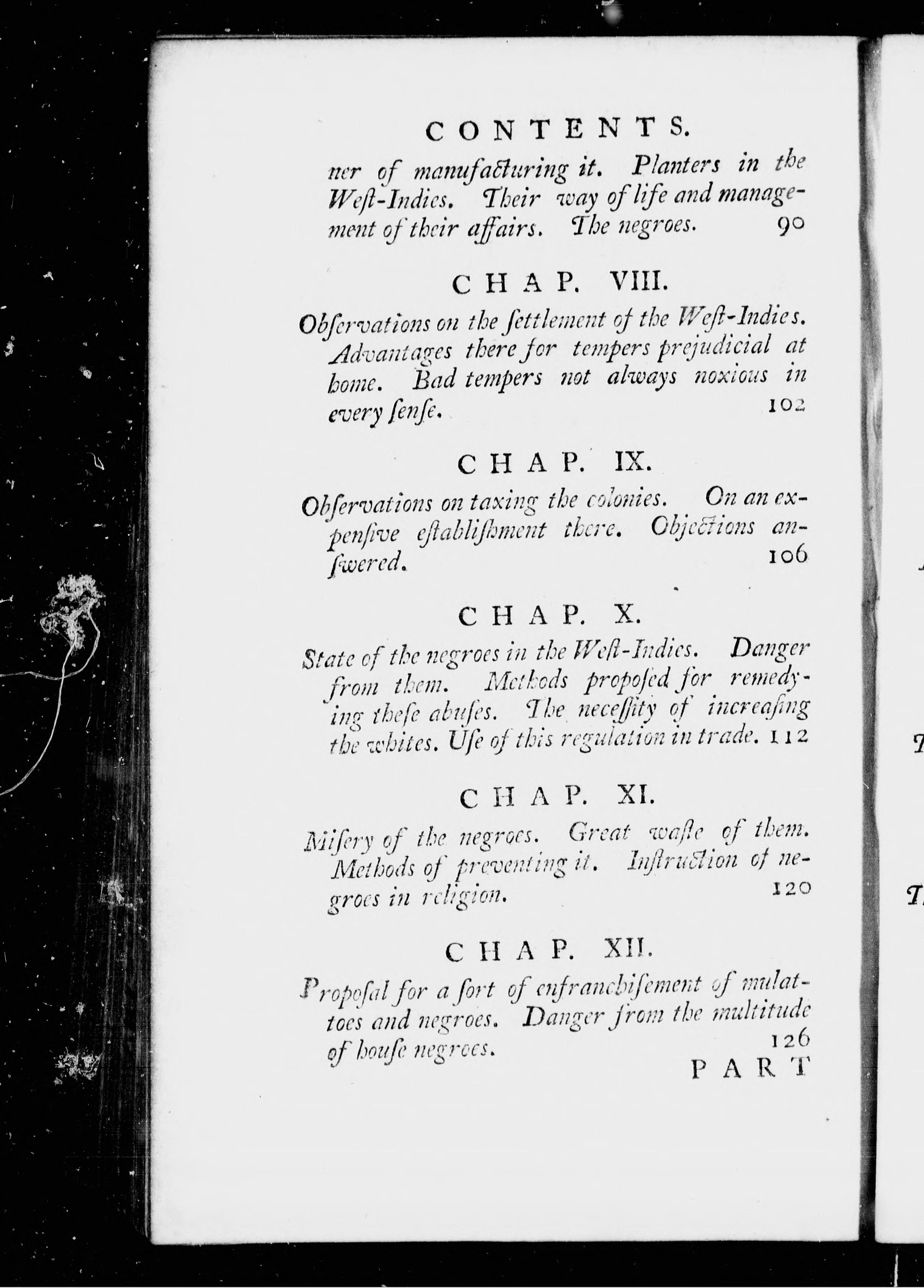 CONTENTS.

ner of manufacturing it. Planters in the West-Indies. Their way of life and management of their affairs. The negroes. 90

CHAP. VIII.

Obſervations on the ſettlement of the Weſt-Indies. Advantages there for tempers prejudicial at home. Bad tempers not always noxious in every ſenſe. 102

CHAP. IX.

Obſervations on taxing the colonies. On an expenſive eſtabliſhment there. Objections anſwered. 106

CHAP. X.

State of the negroes in the Weſt-Indies. Danger from them. Methods propoſed for remedying theſe abuſes. The neceſſity of increaſing the whites. Uſe of this regulation in trade. 112

CHAP. XI.

Miſery of the negroes. Great waſte of them. Methods of preventing it. Inſtruction of negroes in religion. 120

CHAP. XII.

Propoſal for a ſort of enfranchiſement of mulattoes and negroes. Danger from the multitude of houſe negroes. 126

PART